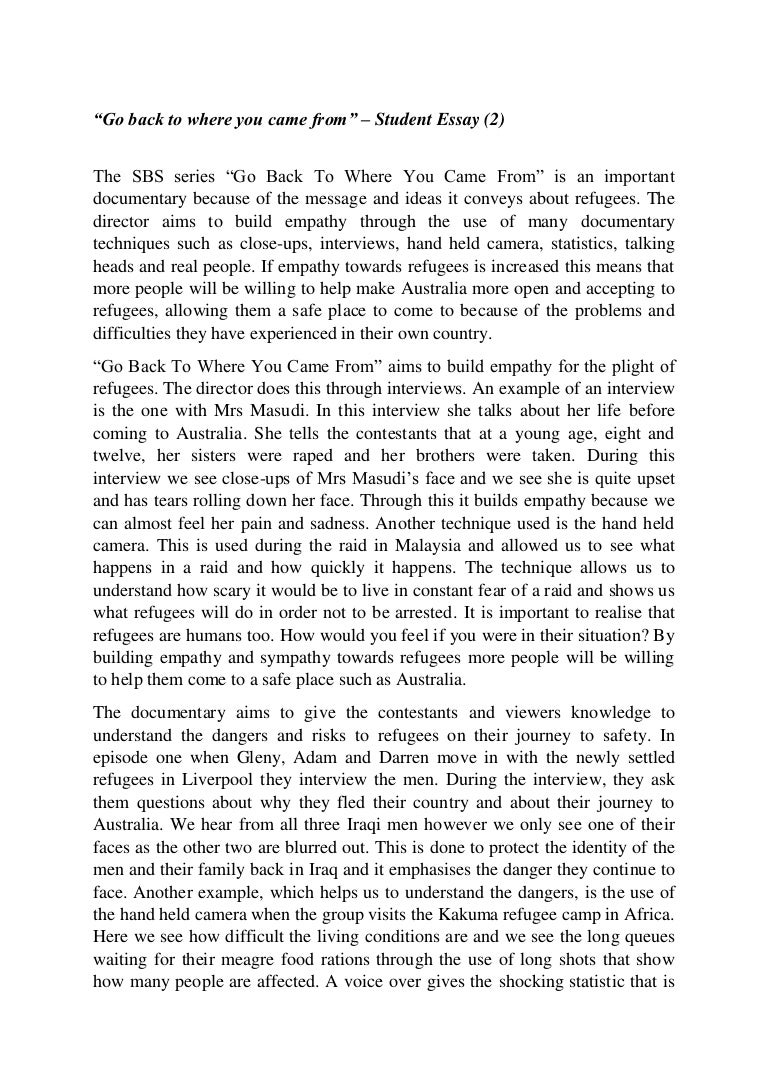 “Go back to where you came from” – Student Essay (2)

The SBS series “Go Back To Where You Came From” is an important documentary because of the message and ideas it conveys about refugees. The director aims to build empathy through the use of many documentary techniques such as close-ups, interviews, hand held camera, statistics, talking heads and real people. If empathy towards refugees is increased this means that more people will be willing to help make Australia more open and accepting to refugees, allowing them a safe place to come to because of the problems and difficulties they have experienced in their own country.

“Go Back To Where You Came From” aims to build empathy for the plight of refugees. The director does this through interviews. An example of an interview is the one with Mrs Masudi. In this interview she talks about her life before coming to Australia. She tells the contestants that at a young age, eight and twelve, her sisters were raped and her brothers were taken. During this interview we see close-ups of Mrs Masudi’s face and we see she is quite upset and has tears rolling down her face. Through this it builds empathy because we can almost feel her pain and sadness. Another technique used is the hand held camera. This is used during the raid in Malaysia and allowed us to see what happens in a raid and how quickly it happens. The technique allows us to understand how scary it would be to live in constant fear of a raid and shows us what refugees will do in order not to be arrested. It is important to realise that refugees are humans too. How would you feel if you were in their situation? By building empathy and sympathy towards refugees more people will be willing to help them come to a safe place such as Australia.

The documentary aims to give the contestants and viewers knowledge to understand the dangers and risks to refugees on their journey to safety. In episode one when Gleny, Adam and Darren move in with the newly settled refugees in Liverpool they interview the men. During the interview, they ask them questions about why they fled their country and about their journey to Australia. We hear from all three Iraqi men however we only see one of their faces as the other two are blurred out. This is done to protect the identity of the men and their family back in Iraq and it emphasises the danger they continue to face. Another example, which helps us to understand the dangers, is the use of the hand held camera when the group visits the Kakuma refugee camp in Africa. Here we see how difficult the living conditions are and we see the long queues waiting for their meagre food rations through the use of long shots that show how many people are affected. A voice over gives the shocking statistic that is